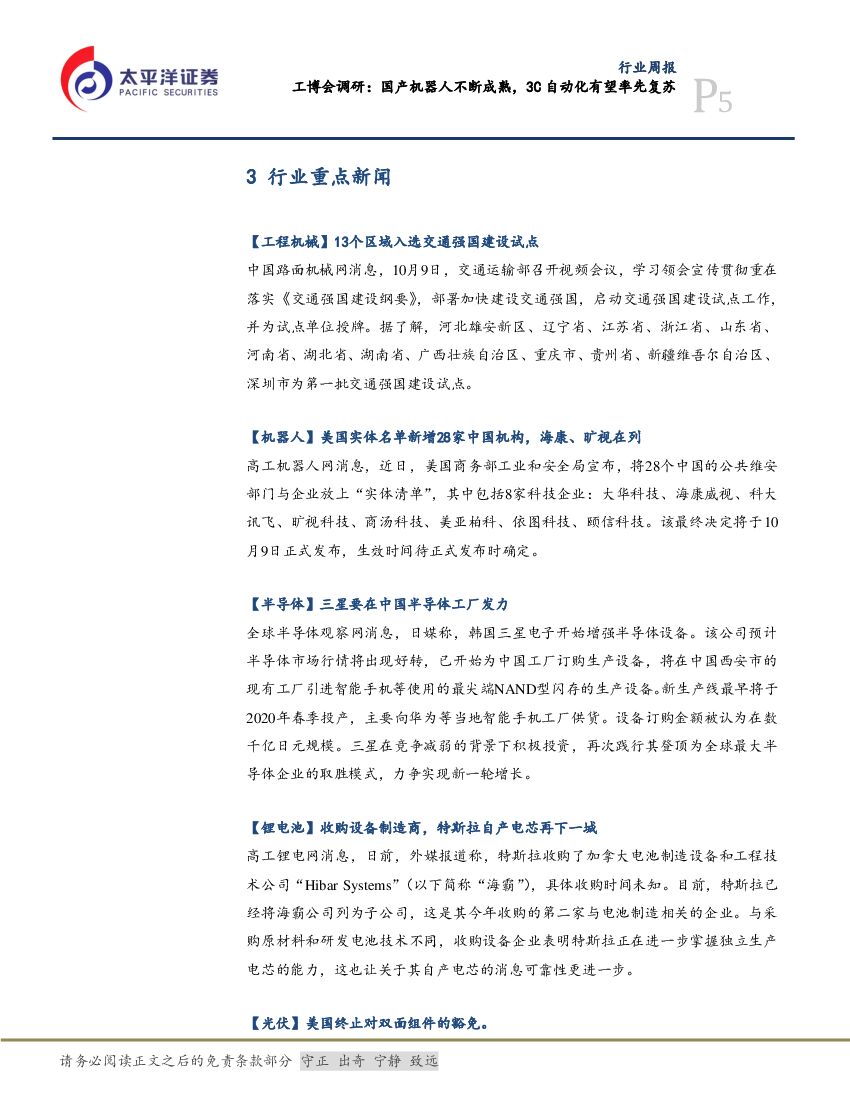 太平洋证券
PACIFIC SECURITIES

行业周报
工博会调研：国产机器人不断成熟，3C自动化有望率先复苏
P5

3 行业重点新闻

【工程机械】13个区域入选交通强国建设试点
中国路面机械网消息，10月9日，交通运输部召开视频会议，学习领会宣传贯彻重在落实《交通强国建设纲要》，部署加快建设交通强国，启动交通强国建设试点工作，并为试点单位授牌。据了解，河北雄安新区、辽宁省、江苏省、浙江省、山东省、河南省、湖北省、湖南省、广西壮族自治区、重庆市、贵州省、新疆维吾尔自治区、深圳市为第一批交通强国建设试点。

【机器人】美国实体名单新增28家中国机构，海康、旷视在列
高工机器人网消息，近日，美国商务部工业和安全局宣布，将28个中国的公共维安部门与企业放上“实体清单”，其中包括8家科技企业：大华科技、海康威视、科大讯飞、旷视科技、商汤科技、美亚柏科、依图科技、颐信科技。该最终决定将于10月9日正式发布，生效时间待正式发布时确定。

【半导体】三星要在中国半导体工厂发力
全球半导体观察网消息，日媒称，韩国三星电子开始增强半导体设备。该公司预计半导体市场行情将出现好转，已开始为中国工厂订购生产设备，将在中国西安市的现有工厂引进智能手机等使用的最尖端NAND型闪存的生产设备。新生产线最早将于2020年春季投产，主要向华为等当地智能手机工厂供货。设备订购金额被认为在数千亿日元规模。三星在竞争减弱的背景下积极投资，再次践行其登顶为全球最大半导体企业的取胜模式，力争实现新一轮增长。

【锂电池】收购设备制造商，特斯拉自产电芯再下一城
高工锂电网消息，日前，外媒报道称，特斯拉收购了加拿大电池制造设备和工程技术公司“Hibar Systems”（以下简称“海霸”），具体收购时间未知。目前，特斯拉已经将海霸公司列为子公司，这是其今年收购的第二家与电池制造相关的企业。与采购原材料和研发电池技术不同，收购设备企业表明特斯拉正在进一步掌握独立生产电芯的能力，这也让关于其自产电芯的消息可靠性更进一步。

【光伏】美国终止对双面组件的豁免。

请务必阅读正文之后的免责条款部分 守正 出奇 宁静 致远